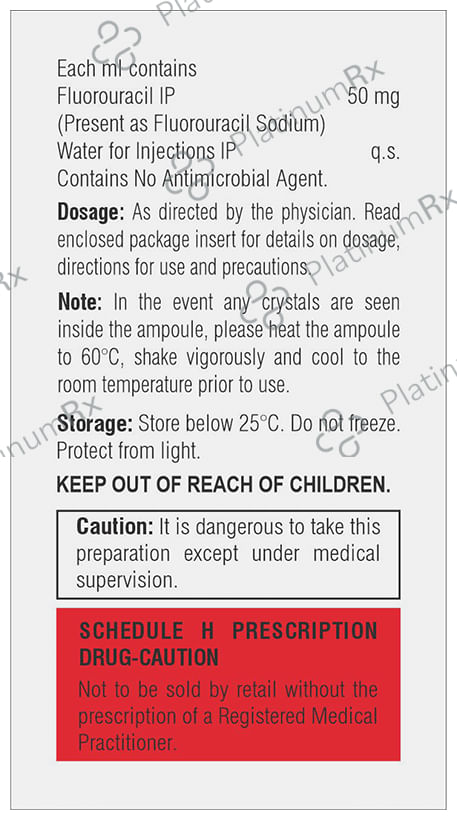 Each ml contains
Fluorouracil IP 50 mg
(Present as Fluorouracil Sodium)
Water for Injections IP q.s.
Contains No Antimicrobial Agent.

Dosage: As directed by the physician. Read enclosed package insert for details on dosage, directions for use and precautions.

Note: In the event any crystals are seen inside the ampoule, please heat the ampoule to 60°C, shake vigorously and cool to the room temperature prior to use.

Storage: Store below 25°C. Do not freeze. Protect from light.

KEEP OUT OF REACH OF CHILDREN.

Caution: It is dangerous to take this preparation except under medical supervision.

SCHEDULE H PRESCRIPTION DRUG-CAUTION

Not to be sold by retail without the prescription of a Registered Medical Practitioner.

PlatinumRx